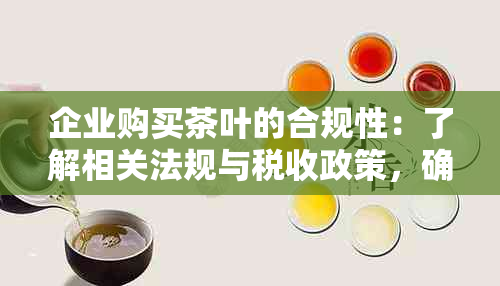 企业购买茶叶的合规性：了解相关法规与税收政策，确